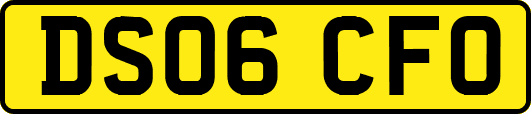 DS06 CFO